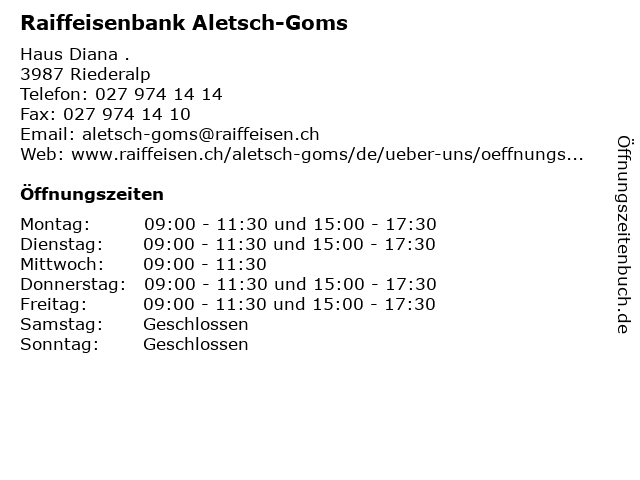 Raiffeisenbank Aletsch-Goms

Haus Diana .
3987 Riederalp
Telefon: 027 974 14 14
Fax: 027 974 14 10
Email: aletsch-goms@raiffeisen.ch
Web: www.raiffeisen.ch/aletsch-goms/de/ueber-uns/oeffnungs...

Öffnungszeiten

| | |
|---|---|
| Montag: | 09:00 - 11:30 und 15:00 - 17:30 |
| Dienstag: | 09:00 - 11:30 und 15:00 - 17:30 |
| Mittwoch: | 09:00 - 11:30 |
| Donnerstag: | 09:00 - 11:30 und 15:00 - 17:30 |
| Freitag: | 09:00 - 11:30 und 15:00 - 17:30 |
| Samstag: | Geschlossen |
| Sonntag: | Geschlossen |

Öffnungszeitenbuch.de